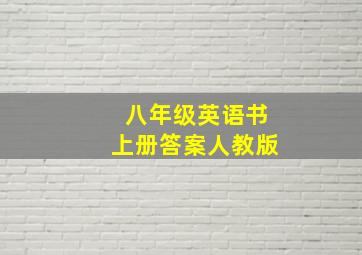 八年级英语书
上册答案人教版